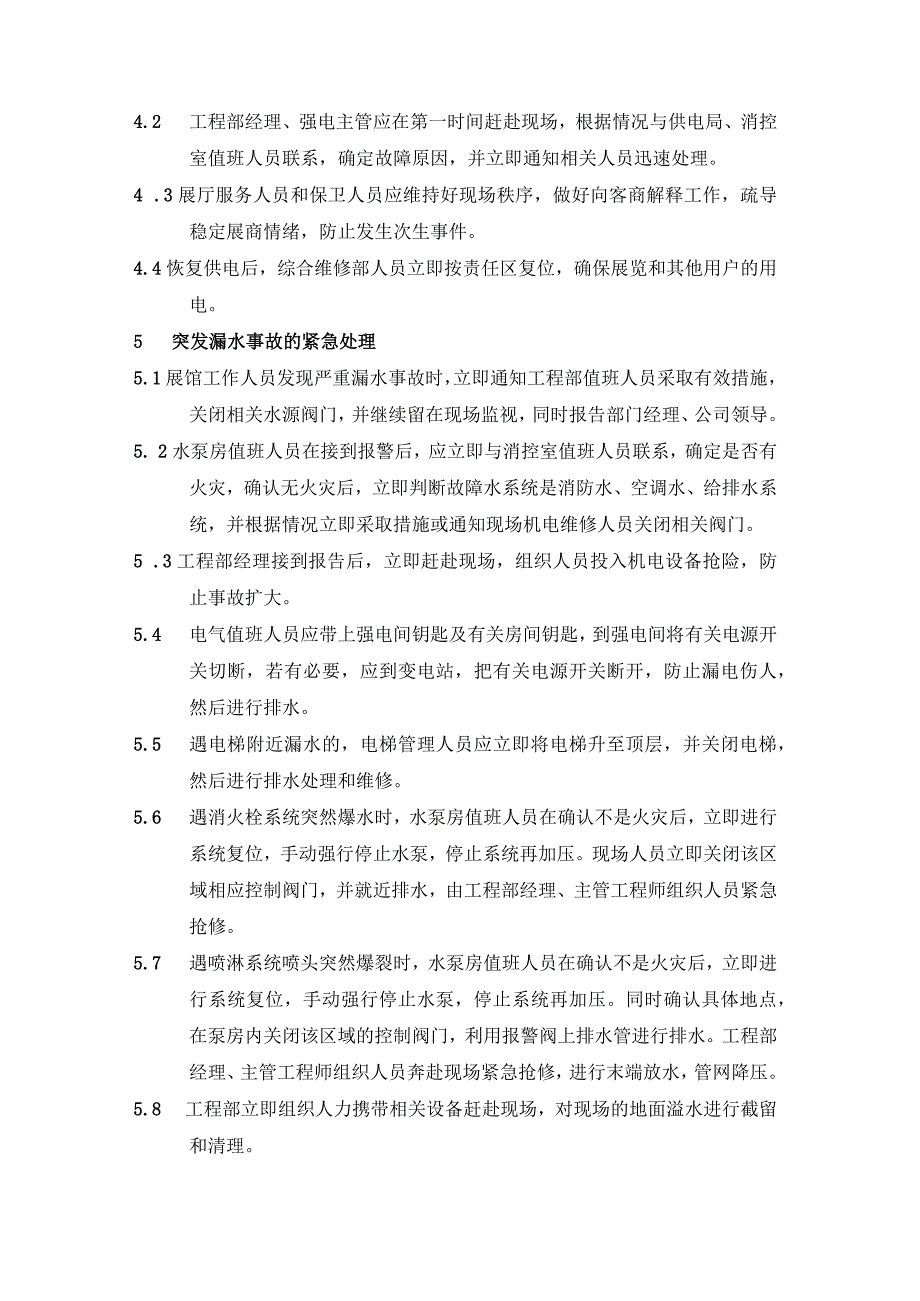 4.2　工程部经理、强电主管应在第一时间赶赴现场，根据情况与供电局、消控室值班人员联系，确定故障原因，并立即通知相关人员迅速处理。

4 .3 展厅服务人员和保卫人员应维持好现场秩序，做好向客商解释工作，疏导稳定展商情绪，防止发生次生事件。

4.4 恢复供电后，综合维修部人员立即按责任区复位，确保展览和其他用户的用电。

5　突发漏水事故的紧急处理

5.1 展馆工作人员发现严重漏水事故时，立即通知工程部值班人员采取有效措施，关闭相关水源阀门，并继续留在现场监视，同时报告部门经理、公司领导。

5. 2 水泵房值班人员在接到报警后，应立即与消控室值班人员联系，确定是否有火灾，确认无火灾后，立即判断故障水系统是消防水、空调水、给排水系统，并根据情况立即采取措施或通知现场机电维修人员关闭相关阀门。

5 .3 工程部经理接到报告后，立即赶赴现场，组织人员投入机电设备抢险，防止事故扩大。

5.4　电气值班人员应带上强电间钥匙及有关房间钥匙，到强电间将有关电源开关切断，若有必要，应到变电站，把有关电源开关断开，防止漏电伤人，然后进行排水。

5.5　遇电梯附近漏水的，电梯管理人员应立即将电梯升至顶层，并关闭电梯，然后进行排水处理和维修。

5.6　遇消火栓系统突然爆水时，水泵房值班人员在确认不是火灾后，立即进行系统复位，手动强行停止水泵，停止系统再加压。现场人员立即关闭该区域相应控制阀门，并就近排水，由工程部经理、主管工程师组织人员紧急抢修。

5.7　遇喷淋系统喷头突然爆裂时，水泵房值班人员在确认不是火灾后，立即进行系统复位，手动强行停止水泵，停止系统再加压。同时确认具体地点，在泵房内关闭该区域的控制阀门，利用报警阀上排水管进行排水。工程部经理、主管工程师组织人员奔赴现场紧急抢修，进行末端放水，管网降压。

5.8　工程部立即组织人力携带相关设备赶赴现场，对现场的地面溢水进行截留和清理。